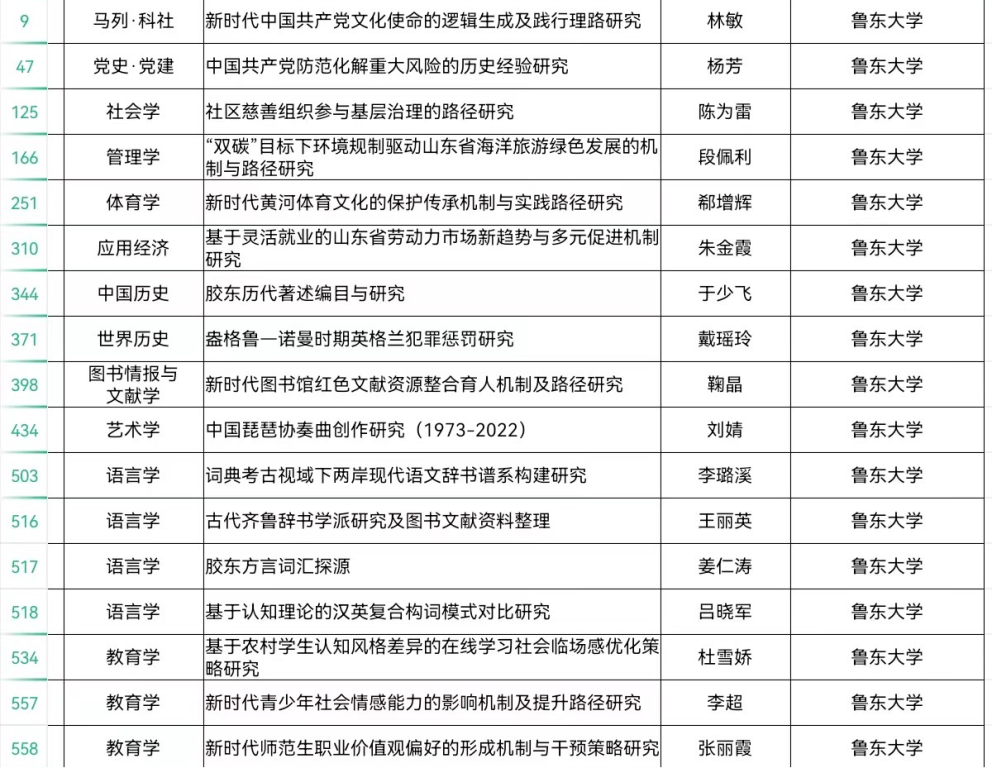 | 9 | 马列·科社 | 新时代中国共产党文化使命的逻辑生成及践行理路研究 | 林敏 | 鲁东大学 |
|---|---|---|---|---|
| 47 | 党史·党建 | 中国共产党防范化解重大风险的历史经验研究 | 杨芳 | 鲁东大学 |
| 125 | 社会学 | 社区慈善组织参与基层治理的路径研究 | 陈为雷 | 鲁东大学 |
| 166 | 管理学 | “双碳”目标下环境规制驱动山东省海洋旅游绿色发展的机制与路径研究 | 段佩利 | 鲁东大学 |
| 251 | 体育学 | 新时代黄河体育文化的保护传承机制与实践路径研究 | 郗增辉 | 鲁东大学 |
| 310 | 应用经济 | 基于灵活就业的山东省劳动力市场新趋势与多元促进机制研究 | 朱金霞 | 鲁东大学 |
| 344 | 中国历史 | 胶东历代著述编目与研究 | 于少飞 | 鲁东大学 |
| 371 | 世界历史 | 盎格鲁一诺曼时期英格兰犯罪惩罚研究 | 戴瑶玲 | 鲁东大学 |
| 398 | 图书情报与文献学 | 新时代图书馆红色文献资源整合育人机制及路径研究 | 鞠晶 | 鲁东大学 |
| 434 | 艺术学 | 中国琵琶协奏曲创作研究（1973-2022） | 刘婧 | 鲁东大学 |
| 503 | 语言学 | 词典考古视域下两岸现代语文辞书谱系构建研究 | 李璐溪 | 鲁东大学 |
| 516 | 语言学 | 古代齐鲁辞书学派研究及图书文献资料整理 | 王丽英 | 鲁东大学 |
| 517 | 语言学 | 胶东方言词汇探源 | 姜仁涛 | 鲁东大学 |
| 518 | 语言学 | 基于认知理论的汉英复合构词模式对比研究 | 吕晓军 | 鲁东大学 |
| 534 | 教育学 | 基于农村学生认知风格差异的在线学习社会临场感优化策略研究 | 杜雪娇 | 鲁东大学 |
| 557 | 教育学 | 新时代青少年社会情感能力的影响机制及提升路径研究 | 李超 | 鲁东大学 |
| 558 | 教育学 | 新时代师范生职业价值观偏好的形成机制与干预策略研究 | 张丽霞 | 鲁东大学 |